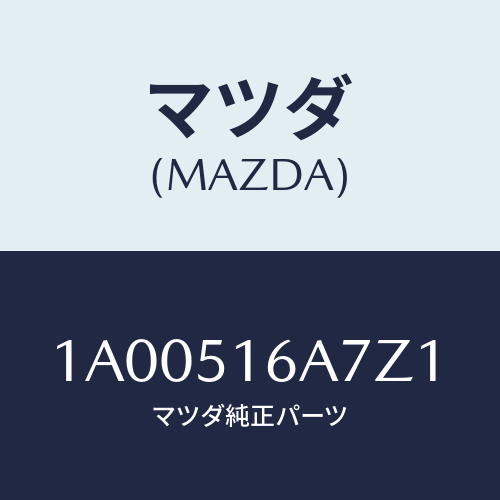 マツダ
(MAZDA)

1A00516A7Z1
マツダ純正パーツ